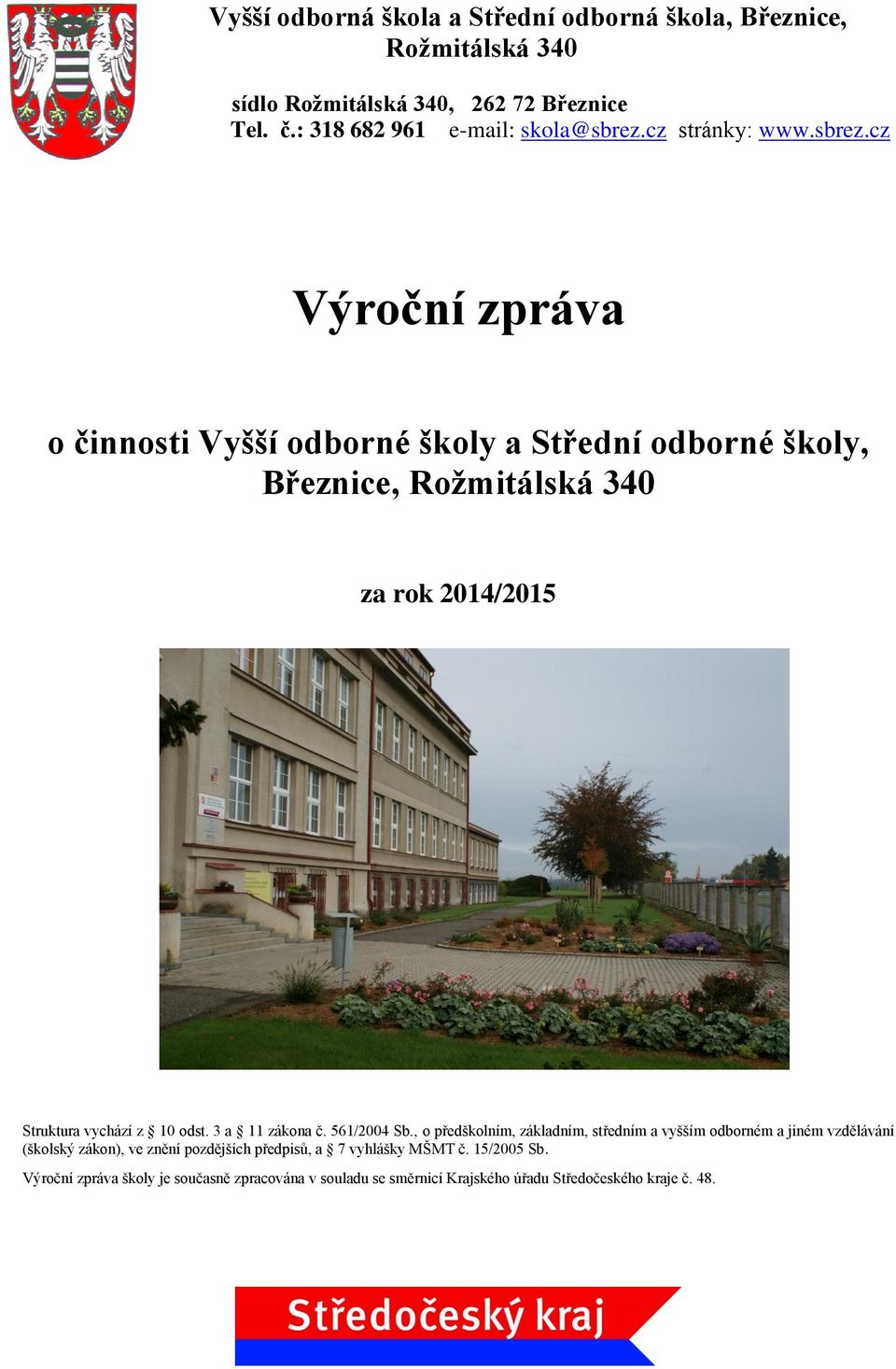 Vyšší odborná škola a Střední odborná škola, Březnice, Rožmitálská 340

sídlo Rožmitálská 340, 262 72 Březnice
Tel. č.: 318 682 961 e-mail: skola@sbrez.cz stránky: www.sbrez.cz

Výroční zpráva

o činnosti Vyšší odborné školy a Střední odborné školy, Březnice, Rožmitálská 340

za rok 2014/2015

Struktura vychází z § 10 odst. 3 a § 11 zákona č. 561/2004 Sb., o předškolním, základním, středním a vyšším odborném a jiném vzdělávání (školský zákon), ve znění pozdějších předpisů, a § 7 vyhlášky MŠMT č. 15/2005 Sb.

Výroční zpráva školy je současně zpracována v souladu se směrnicí Krajského úřadu Středočeského kraje č. 48.

Středočeský kraj